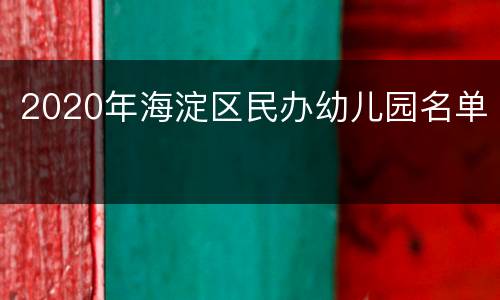 2020年海淀区民办幼儿园名单